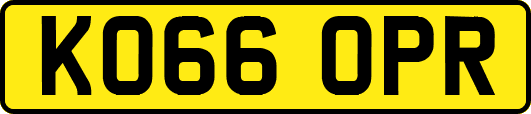 KO66 OPR